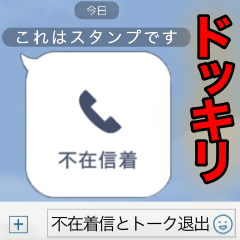 今日

これはスタンプです

不在信着

ドッキリ

+

不在着信とトーク退出